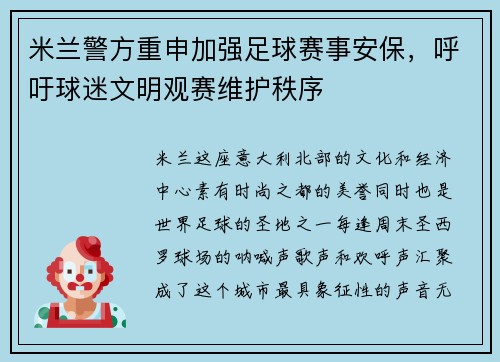 米兰警方重申加强足球赛事安保，呼吁球迷文明观赛维护秩序

米兰这座意大利北部的文化和经济中心素有时尚之都的美誉同时也是世界足球的圣地之一每逢周末圣西罗球场的呐喊声歌声和欢呼声汇聚成了这个城市最具象征性的声音无